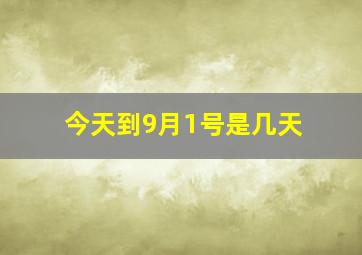 今天到9月1号是几天